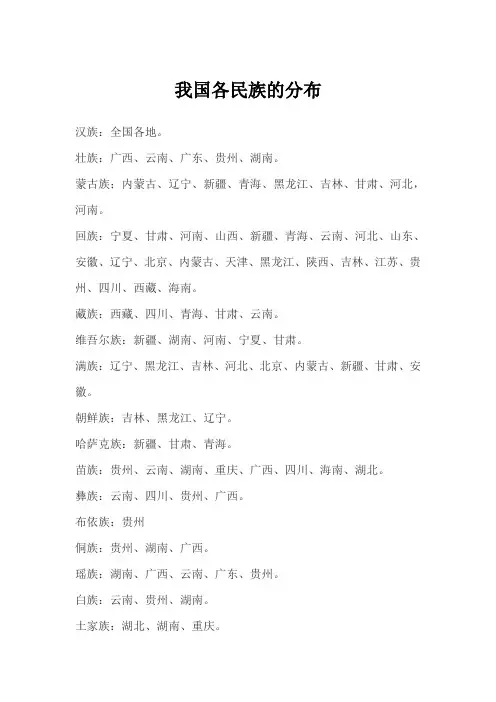 我国各民族的分布

汉族：全国各地。

壮族：广西、云南、广东、贵州、湖南。

蒙古族：内蒙古、辽宁、新疆、青海、黑龙江、吉林、甘肃、河北，河南。

回族：宁夏、甘肃、河南、山西、新疆、青海、云南、河北、山东、安徽、辽宁、北京、内蒙古、天津、黑龙江、陕西、吉林、江苏、贵州、四川、西藏、海南。

藏族：西藏、四川、青海、甘肃、云南。

维吾尔族：新疆、湖南、河南、宁夏、甘肃。

满族：辽宁、黑龙江、吉林、河北、北京、内蒙古、新疆、甘肃、安徽。

朝鲜族：吉林、黑龙江、辽宁。

哈萨克族：新疆、甘肃、青海。

苗族：贵州、云南、湖南、重庆、广西、四川、海南、湖北。

彝族：云南、四川、贵州、广西。

布依族：贵州

侗族：贵州、湖南、广西。

瑶族：湖南、广西、云南、广东、贵州。

白族：云南、贵州、湖南。

土家族：湖北、湖南、重庆。